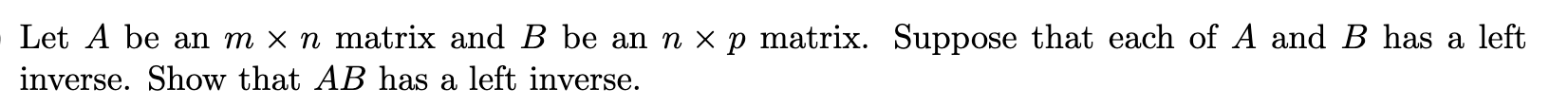 Let $A$ be an $m \times n$ matrix and $B$ be an $n \times p$ matrix. Suppose that each of $A$ and $B$ has a left inverse. Show that $AB$ has a left inverse.